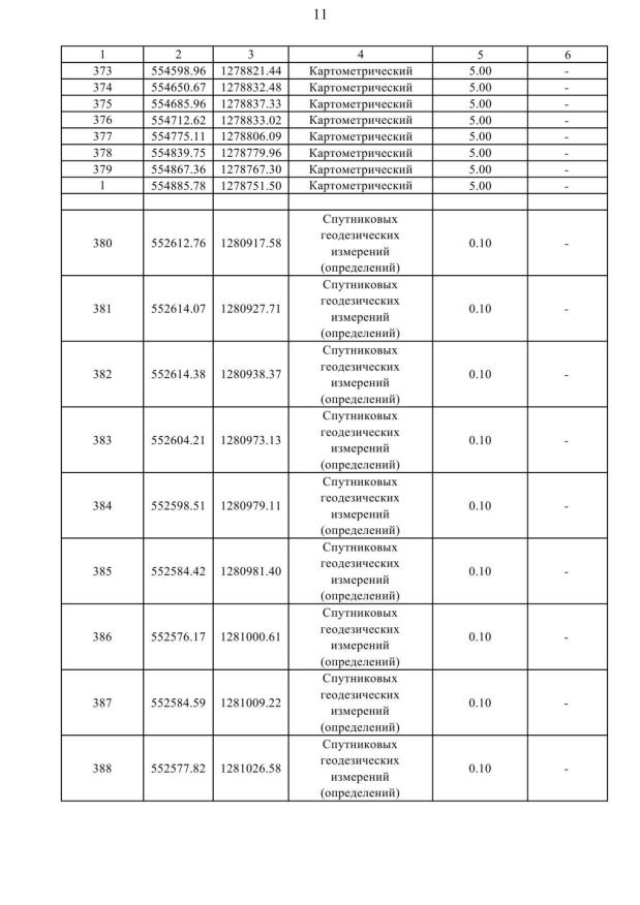 11

| 1 | 2 | 3 | 4 | 5 | 6 |
|---|---|---|---|---|---|
| 373 | 554598.96 | 1278821.44 | Картометрический | 5.00 | - |
| 374 | 554650.67 | 1278832.48 | Картометрический | 5.00 | - |
| 375 | 554685.96 | 1278837.33 | Картометрический | 5.00 | - |
| 376 | 554712.62 | 1278833.02 | Картометрический | 5.00 | - |
| 377 | 554775.11 | 1278806.09 | Картометрический | 5.00 | - |
| 378 | 554839.75 | 1278779.96 | Картометрический | 5.00 | - |
| 379 | 554867.36 | 1278767.30 | Картометрический | 5.00 | - |
| 1 | 554885.78 | 1278751.50 | Картометрический | 5.00 | - |
| | | | | | |
| 380 | 552612.76 | 1280917.58 | Спутниковых геодезических измерений (определений) | 0.10 | - |
| 381 | 552614.07 | 1280927.71 | Спутниковых геодезических измерений (определений) | 0.10 | - |
| 382 | 552614.38 | 1280938.37 | Спутниковых геодезических измерений (определений) | 0.10 | - |
| 383 | 552604.21 | 1280973.13 | Спутниковых геодезических измерений (определений) | 0.10 | - |
| 384 | 552598.51 | 1280979.11 | Спутниковых геодезических измерений (определений) | 0.10 | - |
| 385 | 552584.42 | 1280981.40 | Спутниковых геодезических измерений (определений) | 0.10 | - |
| 386 | 552576.17 | 1281000.61 | Спутниковых геодезических измерений (определений) | 0.10 | - |
| 387 | 552584.59 | 1281009.22 | Спутниковых геодезических измерений (определений) | 0.10 | - |
| 388 | 552577.82 | 1281026.58 | Спутниковых геодезических измерений (определений) | 0.10 | - |